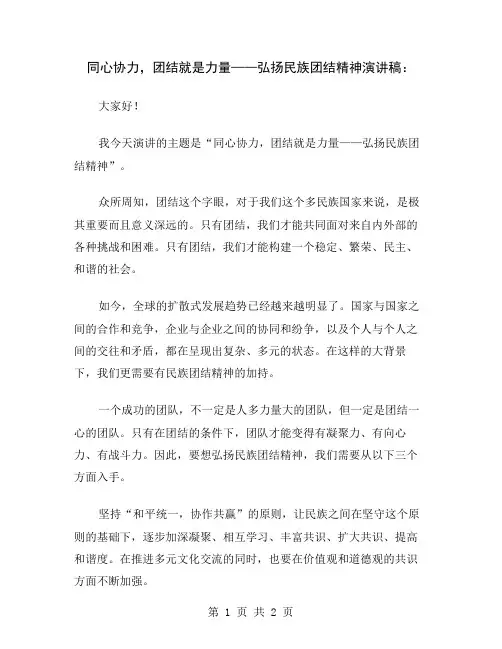 同心协力，团结就是力量——弘扬民族团结精神演讲稿：

大家好！

我今天演讲的主题是“同心协力，团结就是力量——弘扬民族团结精神”。

众所周知，团结这个字眼，对于我们这个多民族国家来说，是极其重要而且意义深远的。只有团结，我们才能共同面对来自内外部的各种挑战和困难。只有团结，我们才能构建一个稳定、繁荣、民主、和谐的社会。

如今，全球的扩散式发展趋势已经越来越明显了。国家与国家之间的合作和竞争，企业与企业之间的协同和纷争，以及个人与个人之间的交往和矛盾，都在呈现出复杂、多元的状态。在这样的大背景下，我们更需要有民族团结精神的加持。

一个成功的团队，不一定是人多力量大的团队，但一定是团结一心的团队。只有在团结的条件下，团队才能变得有凝聚力、有向心力、有战斗力。因此，要想弘扬民族团结精神，我们需要从以下三个方面入手。

坚持“和平统一，协作共赢”的原则，让民族之间在坚守这个原则的基础下，逐步加深凝聚、相互学习、丰富共识、扩大共识、提高和谐度。在推进多元文化交流的同时，也要在价值观和道德观的共识方面不断加强。

第 1 页 共 2 页